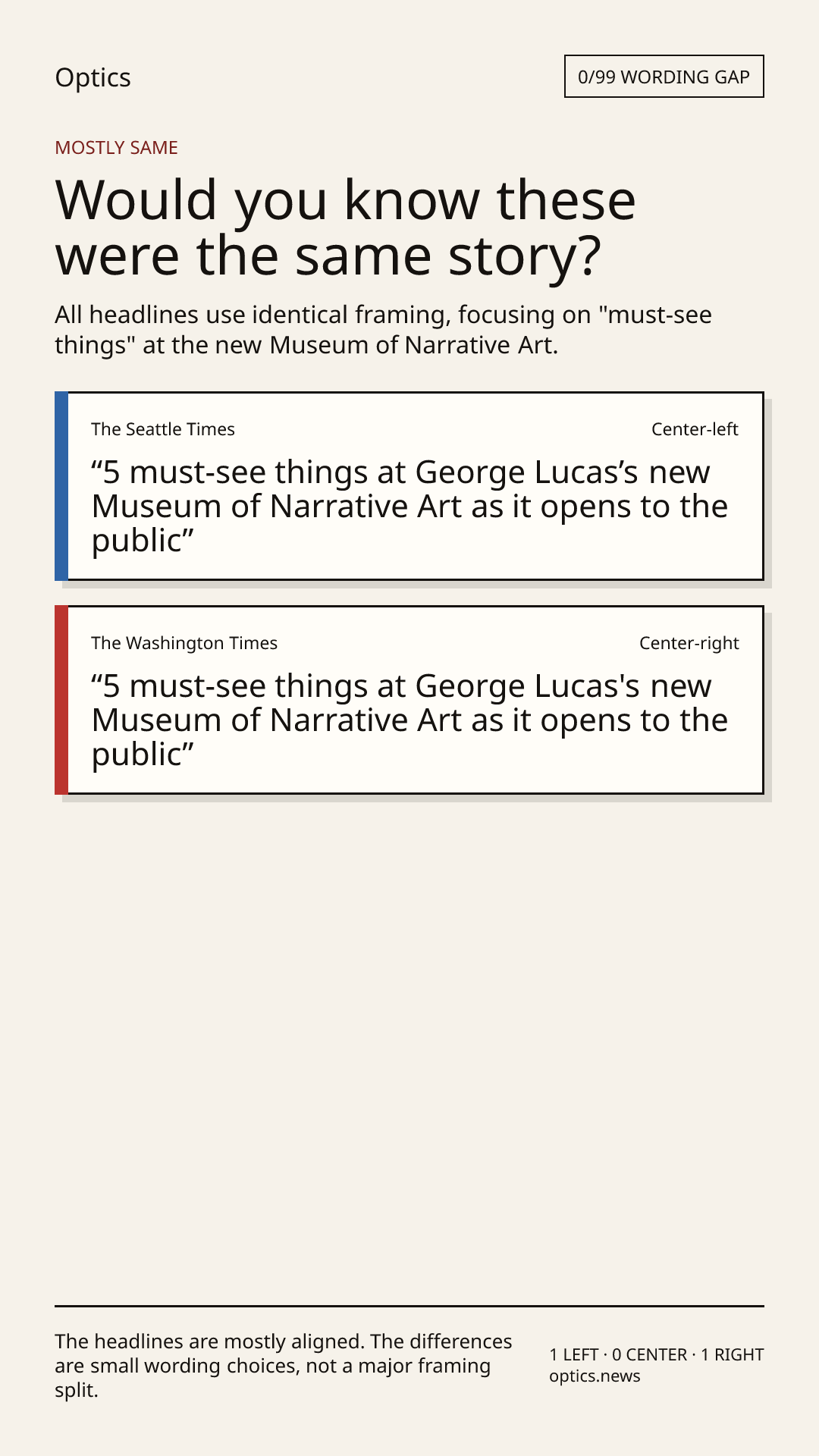 Optics

0/99 WORDING GAP

MOSTLY SAME

Would you know these were the same story?

All headlines use identical framing, focusing on "must-see things" at the new Museum of Narrative Art.

The Seattle Times

Center-left

"5 must-see things at George Lucas's new Museum of Narrative Art as it opens to the public"

The Washington Times

Center-right

"5 must-see things at George Lucas's new Museum of Narrative Art as it opens to the public"

The headlines are mostly aligned. The differences are small wording choices, not a major framing split.

1 LEFT · 0 CENTER · 1 RIGHT
optics.news